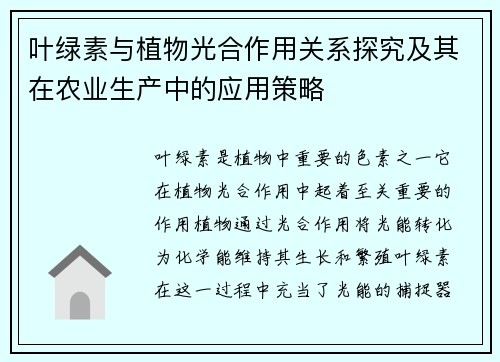 叶绿素与植物光合作用关系探究及其在农业生产中的应用策略

叶绿素是植物中重要的色素之一它在植物光合作用中起着至关重要的作用植物通过光合作用将光能转化为化学能维持其生长和繁殖叶绿素在这一过程中充当了光能的捕捉器